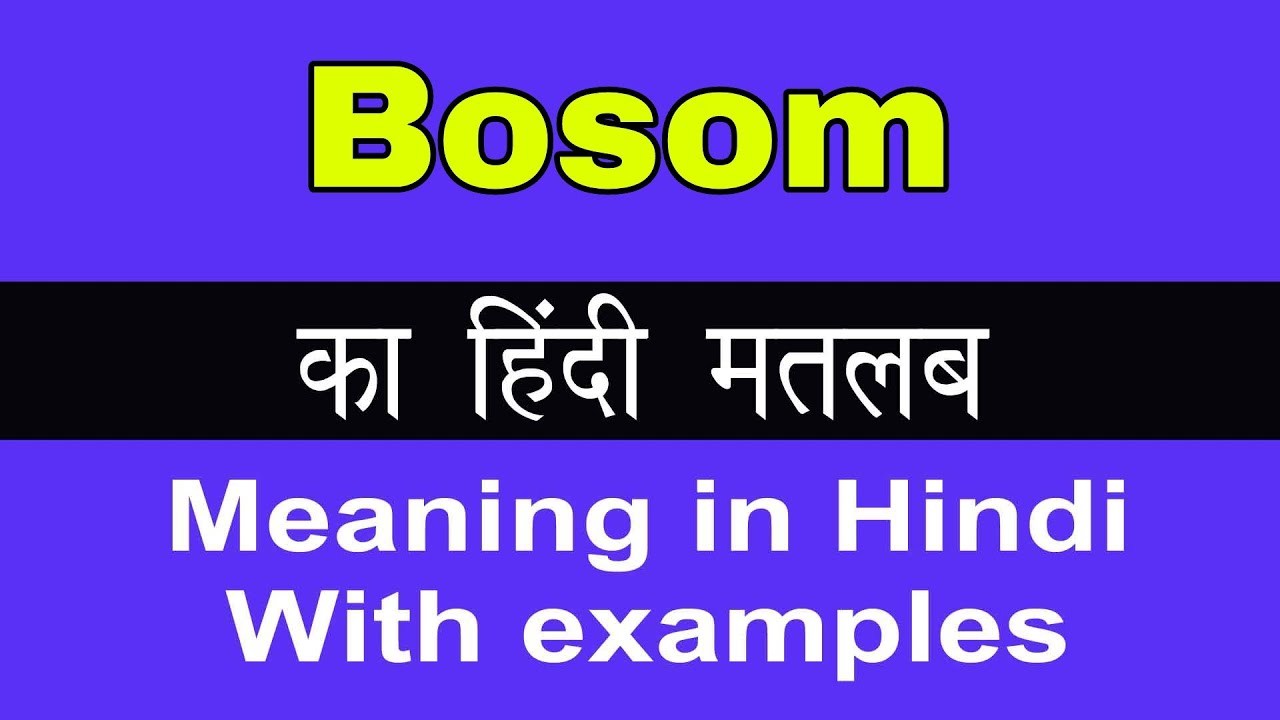 Bosom

का हिंदी मतलब

Meaning in Hindi
With examples